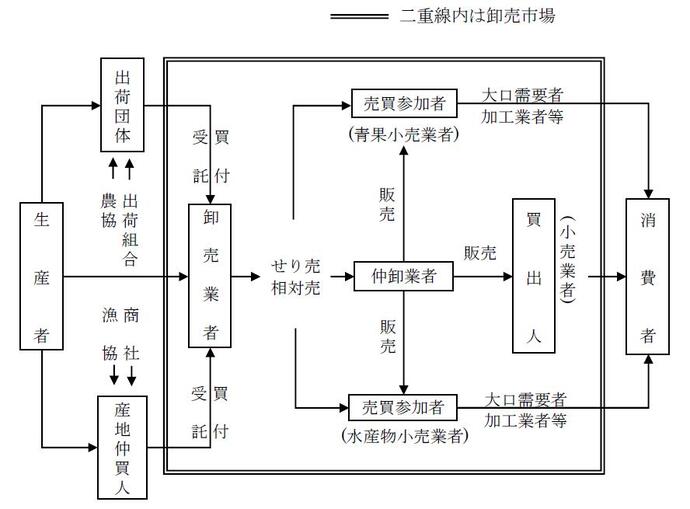 二重線内は卸売市場

出荷団体

農協

出荷組合

生産者

漁協

商社

産地仲買人

受託

買付

卸売業者

受託

買付

せり売
相対売

売買参加者
（青果小売業者）

大口需要者
加工業者等

販売

仲卸業者

販売

買出人

（小売業者）

販売

売買参加者
（水産物小売業者）

大口需要者
加工業者等

消費者